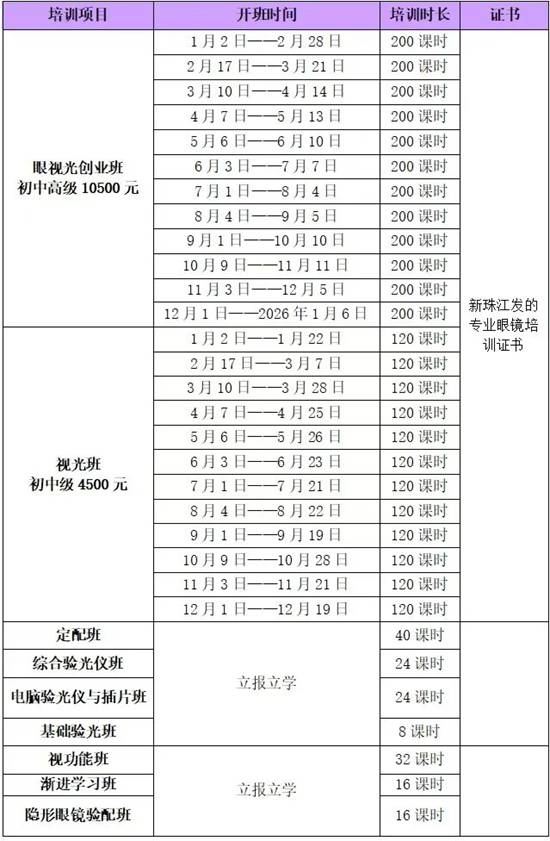 | 培训项目 | 开班时间 | 培训时长 | 证书 |
|---|---|---|---|
| 眼视光创业班 初中高级 10500 元 | 1 月 2 日——2 月 28 日 | 200 课时 | 新珠江发的专业眼镜培训证书 |
| | 2 月 17 日——3 月 21 日 | 200 课时 | |
| | 3 月 10 日——4 月 14 日 | 200 课时 | |
| | 4 月 7 日——5 月 13 日 | 200 课时 | |
| | 5 月 6 日——6 月 10 日 | 200 课时 | |
| | 6 月 3 日——7 月 7 日 | 200 课时 | |
| | 7 月 1 日——8 月 4 日 | 200 课时 | |
| | 8 月 4 日——9 月 5 日 | 200 课时 | |
| | 9 月 1 日——10 月 10 日 | 200 课时 | |
| | 10 月 9 日——11 月 11 日 | 200 课时 | |
| | 11 月 3 日——12 月 5 日 | 200 课时 | |
| | 12 月 1 日——2026 年 1 月 6 日 | 200 课时 | |
| 视光班 初中级 4500 元 | 1 月 2 日——1 月 22 日 | 120 课时 | |
| | 2 月 17 日——3 月 7 日 | 120 课时 | |
| | 3 月 10 日——3 月 28 日 | 120 课时 | |
| | 4 月 7 日——4 月 25 日 | 120 课时 | |
| | 5 月 6 日——5 月 26 日 | 120 课时 | |
| | 6 月 3 日——6 月 23 日 | 120 课时 | |
| | 7 月 1 日——7 月 21 日 | 120 课时 | |
| | 8 月 4 日——8 月 22 日 | 120 课时 | |
| | 9 月 1 日——9 月 19 日 | 120 课时 | |
| | 10 月 9 日——10 月 28 日 | 120 课时 | |
| | 11 月 3 日——11 月 21 日 | 120 课时 | |
| | 12 月 1 日——12 月 19 日 | 120 课时 | |
| 定配班 | 立报立学 | 40 课时 | |
| 综合验光仪班 | | 24 课时 | |
| 电脑验光仪与插片班 | | 24 课时 | |
| 基础验光班 | | 8 课时 | |
| 视功能班 | 立报立学 | 32 课时 | |
| 渐进学习班 | | 16 课时 | |
| 隐形眼镜验配班 | | 16 课时 | |